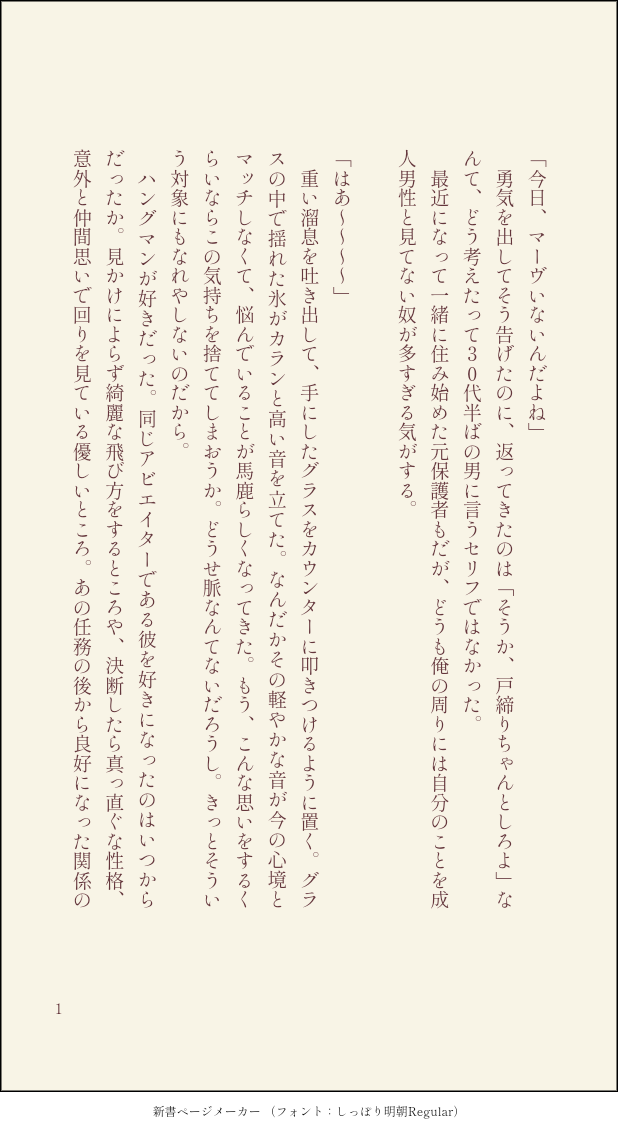 「今日、マーヴいないんだよね」

勇気を出してそう告げたのに、返ってきたのは「そうか、戸締りちゃんとしろよ」なんて、どう考えたって30代半ばの男に言うセリフではなかった。

最近になって一緒に住み始めた元保護者もだが、どうも俺の周りには自分のことを成人男性と見てない奴が多すぎる気がする。

「はあ〜〜〜」

重い溜息を吐き出して、手にしたグラスをカウンターに叩きつけるように置く。グラスの中で揺れた氷がカランと高い音を立てた。なんだかその軽やかな音が今の心境とマッチしなくて、悩んでいることが馬鹿らしくなってきた。もう、こんな思いをするくらいならこの気持ちを捨ててしまおうか。どうせ脈なんてないだろうし。きっとそういう対象にもなれやしないのだから。

ハングマンが好きだった。同じアビエイターである彼を好きになったのはいつからだったか。見かけによらず綺麗な飛び方をするところや、決断したら真っ直ぐな性格、意外と仲間思いで回りを見ている優しいところ。あの任務の後から良好になった関係の

1

新書ページメーカー（フォント：しっぽり明朝Regular）